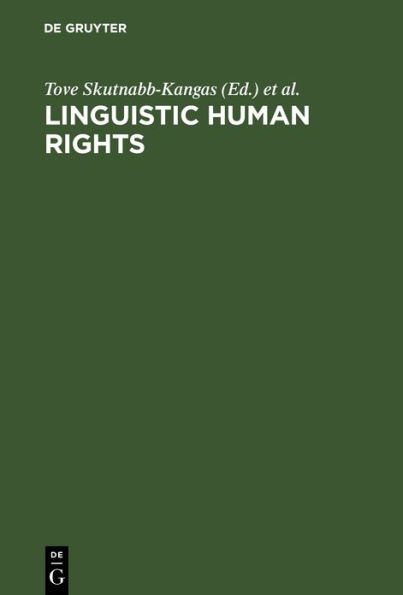 DE GRUYTER

Tove Skutnabb-Kangas (Ed.) et al.

LINGUISTIC HUMAN RIGHTS

DE
G